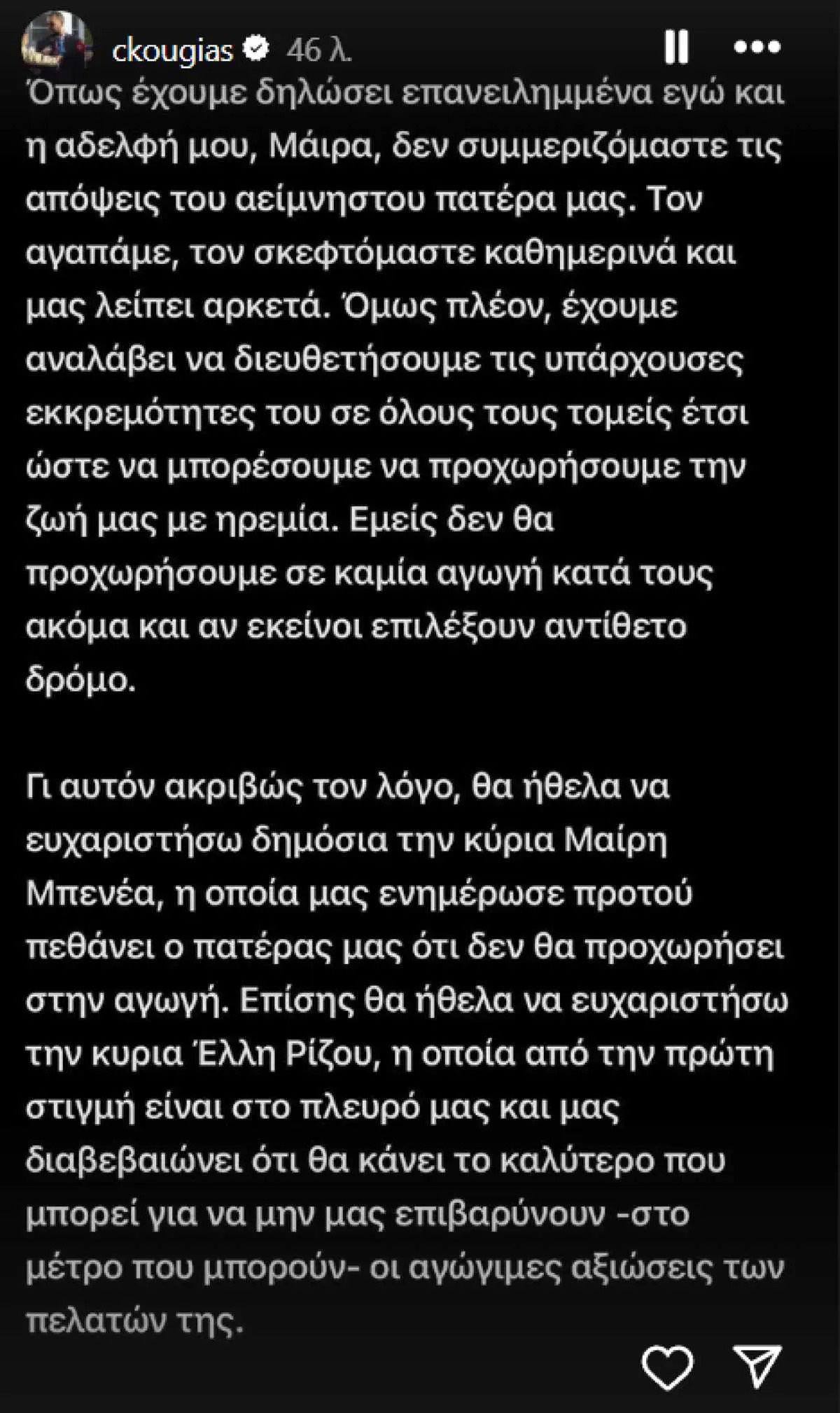 ckougias 46 λ.

Όπως έχουμε δηλώσει επανειλημμένα εγώ και η αδελφή μου, Μάιρα, δεν συμμεριζόμαστε τις απόψεις του αείμνηστου πατέρα μας. Τον αγαπάμε, τον σκεφτόμαστε καθημερινά και μας λείπει αρκετά. Όμως πλέον, έχουμε αναλάβει να διευθετήσουμε τις υπάρχουσες εκκρεμότητες του σε όλους τους τομείς έτσι ώστε να μπορέσουμε να προχωρήσουμε την ζωή μας με ηρεμία. Εμείς δεν θα προχωρήσουμε σε καμία αγωγή κατά τους ακόμα και αν εκείνοι επιλέξουν αντίθετο δρόμο.

Γι αυτόν ακριβώς τον λόγο, θα ήθελα να ευχαριστήσω δημόσια την κύρια Μαίρη Μπενέα, η οποία μας ενημέρωσε προτού πεθάνει ο πατέρας μας ότι δεν θα προχωρήσει στην αγωγή. Επίσης θα ήθελα να ευχαριστήσω την κυρια Έλλη Ρίζου, η οποία από την πρώτη στιγμή είναι στο πλευρό μας και μας διαβεβαιώνει ότι θα κάνει το καλύτερο που μπορεί για να μην μας επιβαρύνουν -στο μέτρο που μπορούν- οι αγώγιμες αξιώσεις των πελατών της.